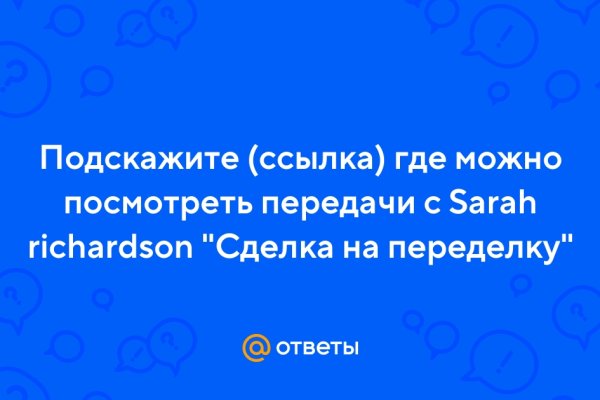 Подскажите (ссылка) где можно посмотреть передачи с Sarah richardson "Сделка на переделку"

@ ответы